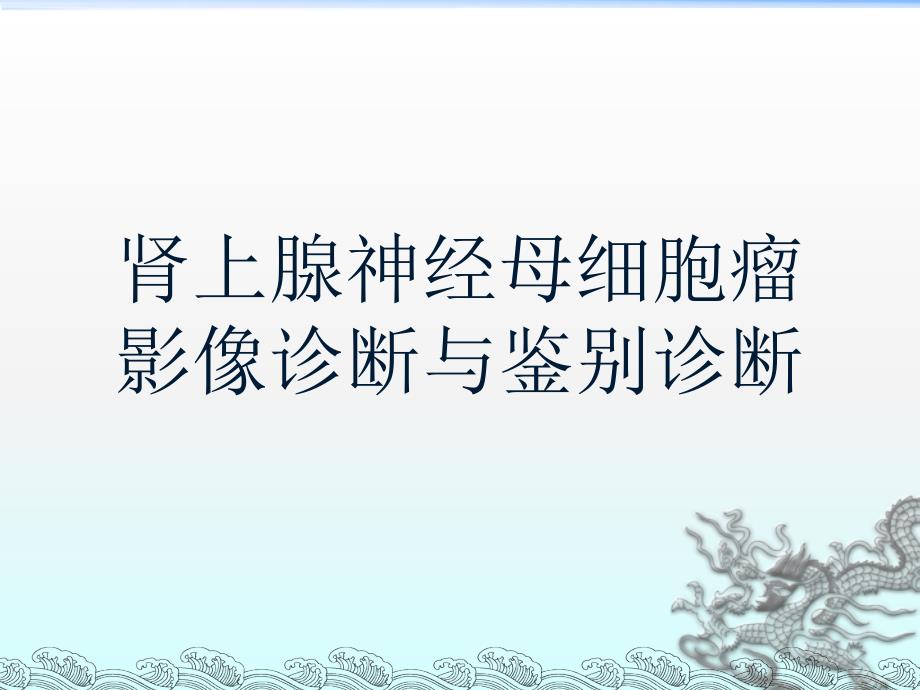 肾上腺神经母细胞瘤影像诊断与鉴别诊断